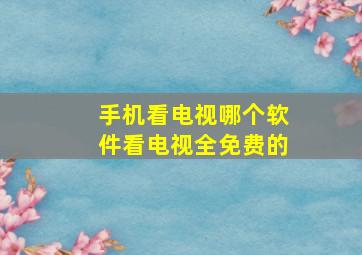 手机看电视哪个软件看电视全免费的